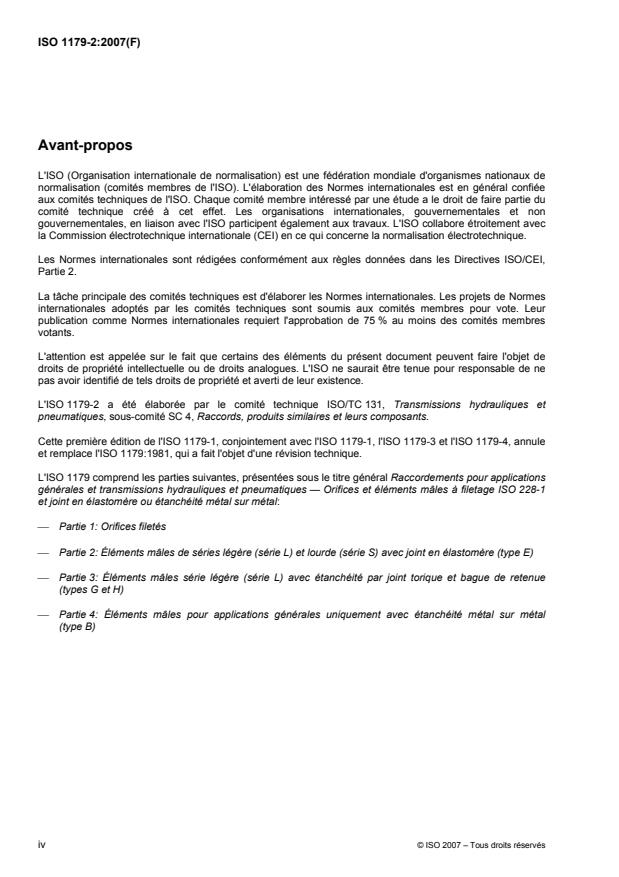 ISO 1179-2:2007(F)

Avant-propos

L'ISO (Organisation internationale de normalisation) est une fédération mondiale d'organismes nationaux de normalisation (comités membres de l'ISO). L'élaboration des Normes internationales est en général confiée aux comités techniques de l'ISO. Chaque comité membre intéressé par une étude a le droit de faire partie du comité technique créé à cet effet. Les organisations internationales, gouvernementales et non gouvernementales, en liaison avec l'ISO participent également aux travaux. L'ISO collabore étroitement avec la Commission électrotechnique internationale (CEI) en ce qui concerne la normalisation électrotechnique.

Les Normes internationales sont rédigées conformément aux règles données dans les Directives ISO/CEI, Partie 2.

La tâche principale des comités techniques est d'élaborer les Normes internationales. Les projets de Normes internationales adoptés par les comités techniques sont soumis aux comités membres pour vote. Leur publication comme Normes internationales requiert l'approbation de 75 % au moins des comités membres votants.

L'attention est appelée sur le fait que certains des éléments du présent document peuvent faire l'objet de droits de propriété intellectuelle ou de droits analogues. L'ISO ne saurait être tenue pour responsable de ne pas avoir identifié de tels droits de propriété et averti de leur existence.

L'ISO 1179-2 a été élaborée par le comité technique ISO/TC 131, Transmissions hydrauliques et pneumatiques, sous-comité SC 4, Raccords, produits similaires et leurs composants.

Cette première édition de l'ISO 1179-1, conjointement avec l'ISO 1179-1, l'ISO 1179-3 et l'ISO 1179-4, annule et remplace l'ISO 1179:1981, qui a fait l'objet d'une révision technique.

L'ISO 1179 comprend les parties suivantes, présentées sous le titre général Raccordements pour applications générales et transmissions hydrauliques et pneumatiques — Orifices et éléments mâles à filetage ISO 228-1 et joint en élastomère ou étanchéité métal sur métal:

— Partie 1: Orifices filetés

— Partie 2: Éléments mâles de séries légère (série L) et lourde (série S) avec joint en élastomère (type E)

— Partie 3: Éléments mâles série légère (série L) avec étanchéité par joint torique et bague de retenue (types G et H)

— Partie 4: Éléments mâles pour applications générales uniquement avec étanchéité métal sur métal (type B)

iv

© ISO 2007 – Tous droits réservés